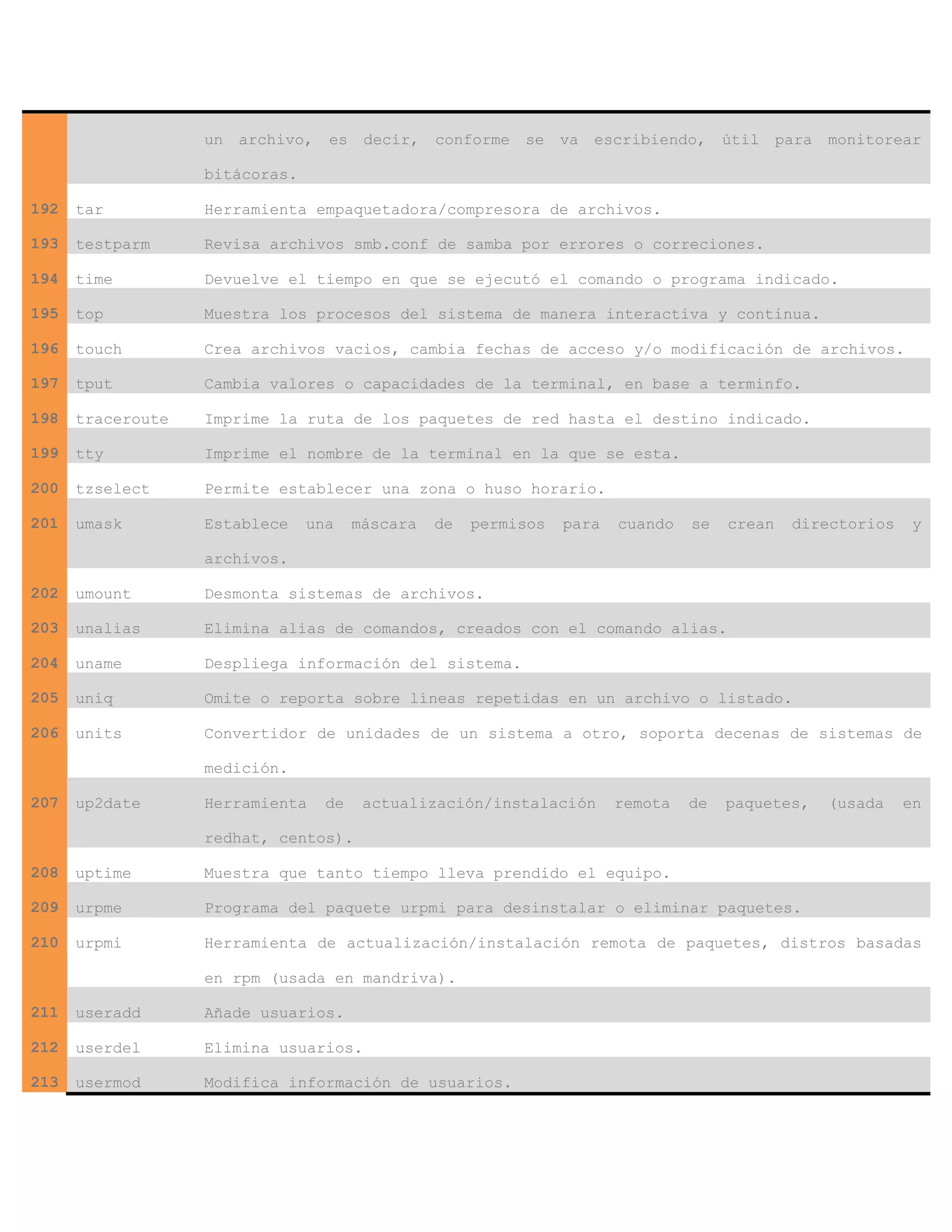 |  |  |  |
|---|---|---|
|  |  | un archivo, es decir, conforme se va escribiendo, útil para monitorear bitácoras. |
| 192 | tar | Herramienta empaquetadora/compresora de archivos. |
| 193 | testparm | Revisa archivos smb.conf de samba por errores o correciones. |
| 194 | time | Devuelve el tiempo en que se ejecutó el comando o programa indicado. |
| 195 | top | Muestra los procesos del sistema de manera interactiva y continua. |
| 196 | touch | Crea archivos vacios, cambia fechas de acceso y/o modificación de archivos. |
| 197 | tput | Cambia valores o capacidades de la terminal, en base a terminfo. |
| 198 | traceroute | Imprime la ruta de los paquetes de red hasta el destino indicado. |
| 199 | tty | Imprime el nombre de la terminal en la que se esta. |
| 200 | tzselect | Permite establecer una zona o huso horario. |
| 201 | umask | Establece una máscara de permisos para cuando se crean directorios y archivos. |
| 202 | umount | Desmonta sistemas de archivos. |
| 203 | unalias | Elimina alias de comandos, creados con el comando alias. |
| 204 | uname | Despliega información del sistema. |
| 205 | uniq | Omite o reporta sobre líneas repetidas en un archivo o listado. |
| 206 | units | Convertidor de unidades de un sistema a otro, soporta decenas de sistemas de medición. |
| 207 | up2date | Herramienta de actualización/instalación remota de paquetes, (usada en redhat, centos). |
| 208 | uptime | Muestra que tanto tiempo lleva prendido el equipo. |
| 209 | urpme | Programa del paquete urpmi para desinstalar o eliminar paquetes. |
| 210 | urpmi | Herramienta de actualización/instalación remota de paquetes, distros basadas en rpm (usada en mandriva). |
| 211 | useradd | Añade usuarios. |
| 212 | userdel | Elimina usuarios. |
| 213 | usermod | Modifica información de usuarios. |